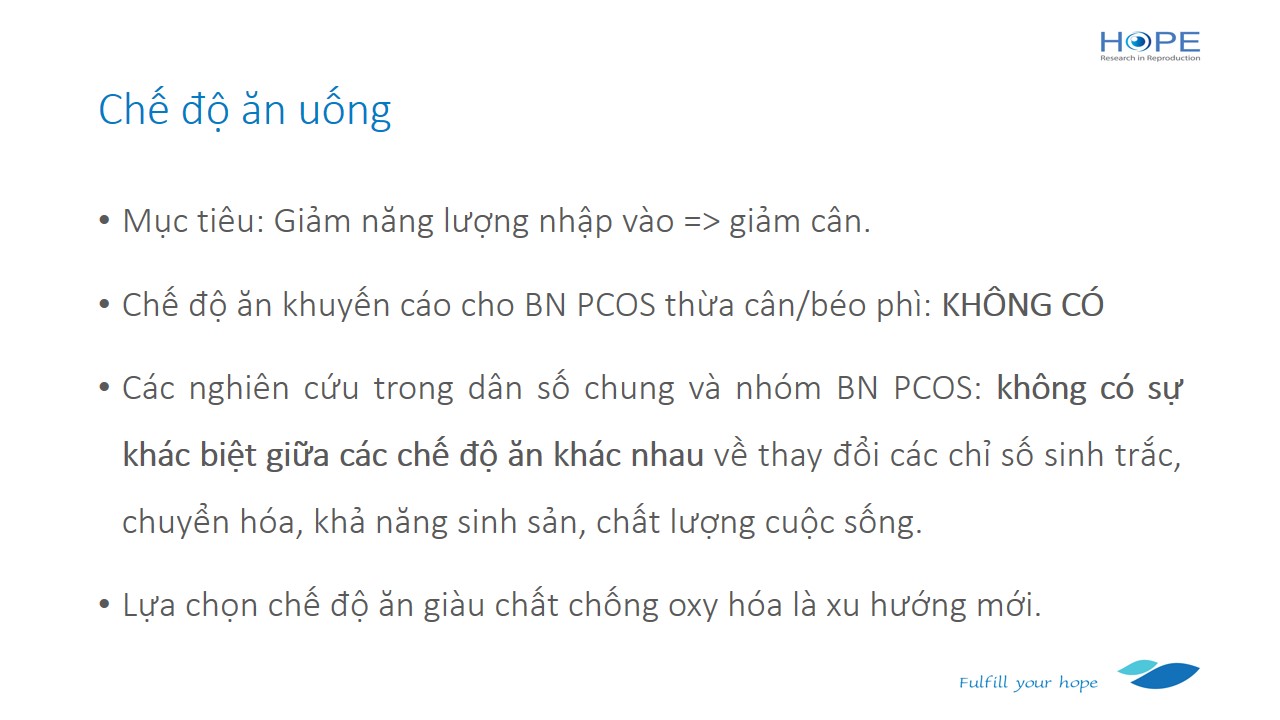 HOPE
Research in Reproduction

Chế độ ăn uống

• Mục tiêu: Giảm năng lượng nhập vào => giảm cân.

• Chế độ ăn khuyến cáo cho BN PCOS thừa cân/béo phì: KHÔNG CÓ

• Các nghiên cứu trong dân số chung và nhóm BN PCOS: không có sự khác biệt giữa các chế độ ăn khác nhau về thay đổi các chỉ số sinh trắc, chuyển hóa, khả năng sinh sản, chất lượng cuộc sống.

• Lựa chọn chế độ ăn giàu chất chống oxy hóa là xu hướng mới.

Fulfill your hope